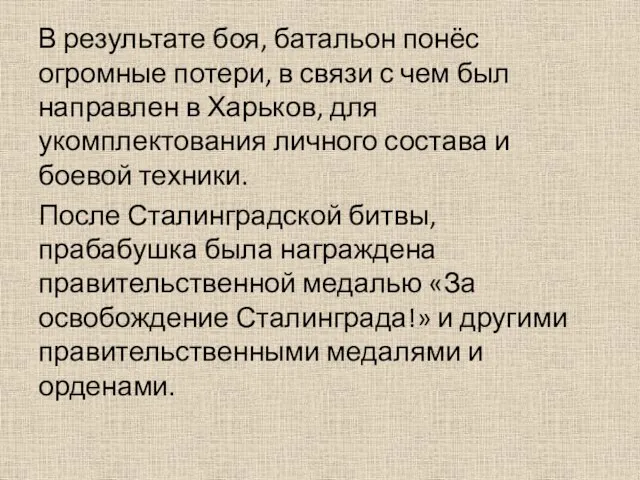 В результате боя, батальон понёс огромные потери, в связи с чем был направлен в Харьков, для укомплектования личного состава и боевой техники.

После Сталинградской битвы, прабабушка была награждена правительственной медалью «За освобождение Сталинграда!» и другими правительственными медалями и орденами.